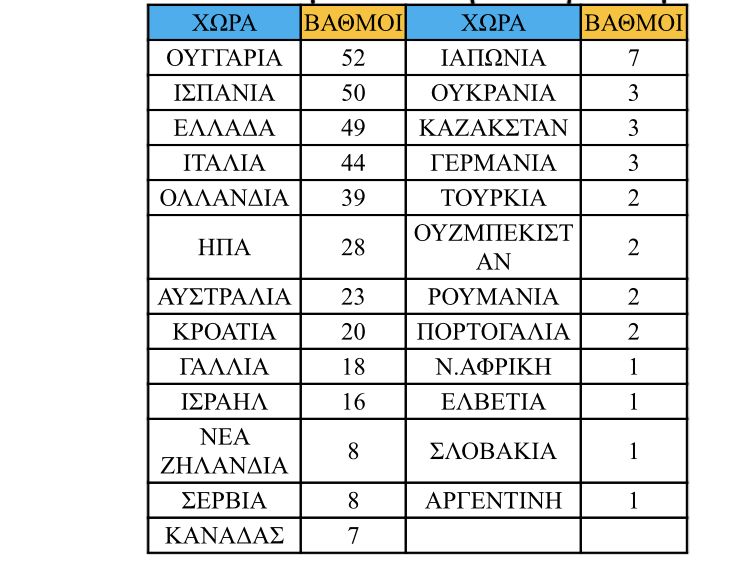 | ΧΩΡΑ | ΒΑΘΜΟΙ | ΧΩΡΑ | ΒΑΘΜΟΙ |
|---|---|---|---|
| ΟΥΓΓΑΡΙΑ | 52 | ΙΑΠΩΝΙΑ | 7 |
| ΙΣΠΑΝΙΑ | 50 | ΟΥΚΡΑΝΙΑ | 3 |
| ΕΛΛΑΔΑ | 49 | ΚΑΖΑΚΣΤΑΝ | 3 |
| ΙΤΑΛΙΑ | 44 | ΓΕΡΜΑΝΙΑ | 3 |
| ΟΛΛΑΝΔΙΑ | 39 | ΤΟΥΡΚΙΑ | 2 |
| ΗΠΑ | 28 | ΟΥΖΜΠΕΚΙΣΤΑΝ | 2 |
| ΑΥΣΤΡΑΛΙΑ | 23 | ΡΟΥΜΑΝΙΑ | 2 |
| ΚΡΟΑΤΙΑ | 20 | ΠΟΡΤΟΓΑΛΙΑ | 2 |
| ΓΑΛΛΙΑ | 18 | Ν.ΑΦΡΙΚΗ | 1 |
| ΙΣΡΑΗΛ | 16 | ΕΛΒΕΤΙΑ | 1 |
| ΝΕΑ ΖΗΛΑΝΔΙΑ | 8 | ΣΛΟΒΑΚΙΑ | 1 |
| ΣΕΡΒΙΑ | 8 | ΑΡΓΕΝΤΙΝΗ | 1 |
| ΚΑΝΑΔΑΣ | 7 | | |